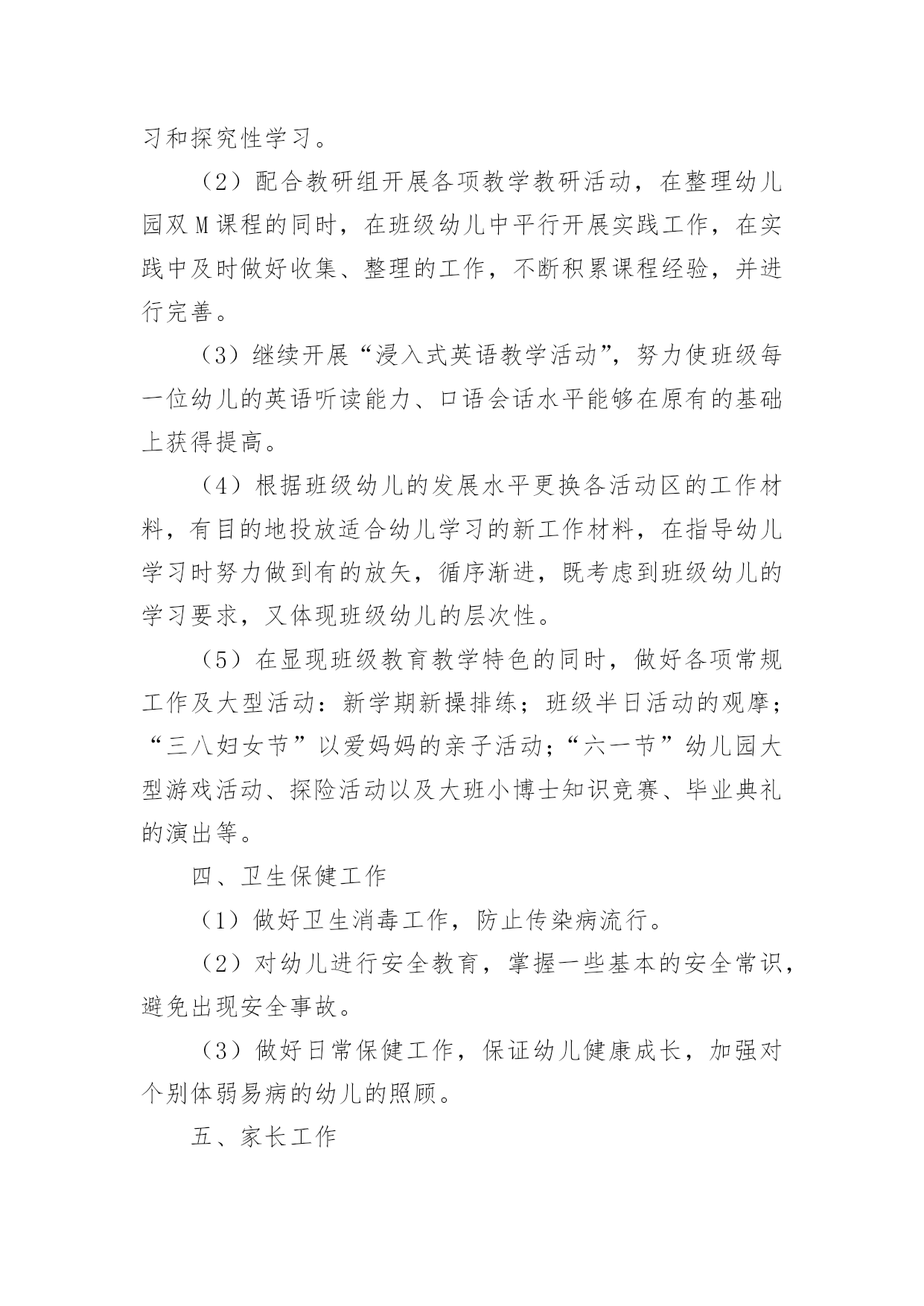 习和探究性学习。

（2）配合教研组开展各项教学教研活动，在整理幼儿园双M课程的同时，在班级幼儿中平行开展实践工作，在实践中及时做好收集、整理的工作，不断积累课程经验，并进行完善。

（3）继续开展“浸入式英语教学活动”，努力使班级每一位幼儿的英语听读能力、口语会话水平能够在原有的基础上获得提高。

（4）根据班级幼儿的发展水平更换各活动区的工作材料，有目的地投放适合幼儿学习的新工作材料，在指导幼儿学习时努力做到有的放矢，循序渐进，既考虑到班级幼儿的学习要求，又体现班级幼儿的层次性。

（5）在显现班级教育教学特色的同时，做好各项常规工作及大型活动：新学期新操排练；班级半日活动的观摩；“三八妇女节”以爱妈妈的亲子活动；“六一节”幼儿园大型游戏活动、探险活动以及大班小博士知识竞赛、毕业典礼的演出等。

四、卫生保健工作

（1）做好卫生消毒工作，防止传染病流行。

（2）对幼儿进行安全教育，掌握一些基本的安全常识，避免出现安全事故。

（3）做好日常保健工作，保证幼儿健康成长，加强对个别体弱易病的幼儿的照顾。

五、家长工作